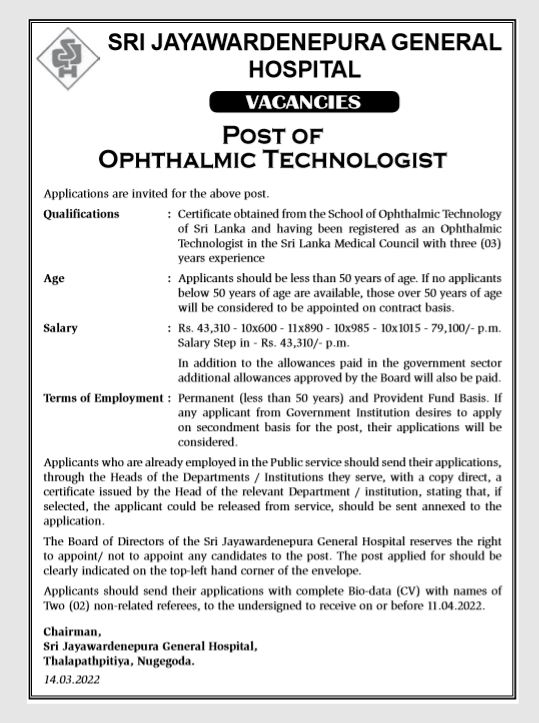 SRI JAYAWARDENEPURA GENERAL HOSPITAL

VACANCIES

POST OF OPHTHALMIC TECHNOLOGIST

Applications are invited for the above post.

Qualifications : Certificate obtained from the School of Ophthalmic Technology of Sri Lanka and having been registered as an Ophthalmic Technologist in the Sri Lanka Medical Council with three (03) years experience

Age : Applicants should be less than 50 years of age. If no applicants below 50 years of age are available, those over 50 years of age will be considered to be appointed on contract basis.

Salary : Rs. 43,310 - 10x600 - 11x890 - 10x985 - 10x1015 - 79,100/- p.m. Salary Step in - Rs. 43,310/- p.m.

In addition to the allowances paid in the government sector additional allowances approved by the Board will also be paid.

Terms of Employment : Permanent (less than 50 years) and Provident Fund Basis. If any applicant from Government Institution desires to apply on secondment basis for the post, their applications will be considered.

Applicants who are already employed in the Public service should send their applications, through the Heads of the Departments / Institutions they serve, with a copy direct, a certificate issued by the Head of the relevant Department / institution, stating that, if selected, the applicant could be released from service, should be sent annexed to the application.

The Board of Directors of the Sri Jayawardenepura General Hospital reserves the right to appoint/ not to appoint any candidates to the post. The post applied for should be clearly indicated on the top-left hand corner of the envelope.

Applicants should send their applications with complete Bio-data (CV) with names of Two (02) non-related referees, to the undersigned to receive on or before 11.04.2022.

Chairman,
Sri Jayawardenepura General Hospital,
Thalapathpitiya, Nugegoda.

14.03.2022